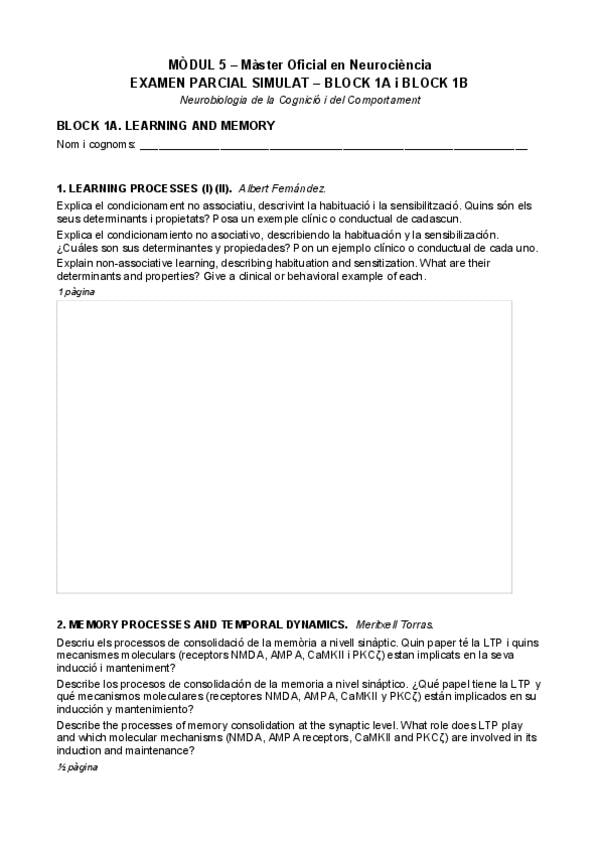 MÒDUL 5 – Màster Oficial en Neurociència
EXAMEN PARCIAL SIMULAT – BLOCK 1A i BLOCK 1B
Neurobiologia de la Cognició i del Comportament

BLOCK 1A. LEARNING AND MEMORY
Nom i cognoms: ________________________________________________

1. LEARNING PROCESSES (I) (II). Albert Fernández.
Explica el condicionament no associatiu, descrivint la habituació i la sensibilització. Quins són els seus determinants i propietats? Posa un exemple clínic o conductual de cadascun.
Explica el condicionamiento no asociativo, describiendo la habituación y la sensibilización. ¿Cuáles son sus determinantes y propiedades? Pon un ejemplo clínico o conductual de cada uno.
Explain non-associative learning, describing habituation and sensitization. What are their determinants and properties? Give a clinical or behavioral example of each.
1 pàgina

2. MEMORY PROCESSES AND TEMPORAL DYNAMICS. Meritxell Torras.
Descriu els processos de consolidació de la memòria a nivell sinàptic. Quin paper té la LTP i quins mecanismes moleculars (receptors NMDA, AMPA, CaMKII i PKCζ) estan implicats en la seva inducció i manteniment?
Describe los procesos de consolidación de la memoria a nivel sináptico. ¿Qué papel tiene la LTP y qué mecanismos moleculares (receptores NMDA, AMPA, CaMKII y PKCζ) están implicados en su inducción y mantenimiento?
Describe the processes of memory consolidation at the synaptic level. What role does LTP play and which molecular mechanisms (NMDA, AMPA receptors, CaMKII and PKCζ) are involved in its induction and maintenance?
½ pàgina